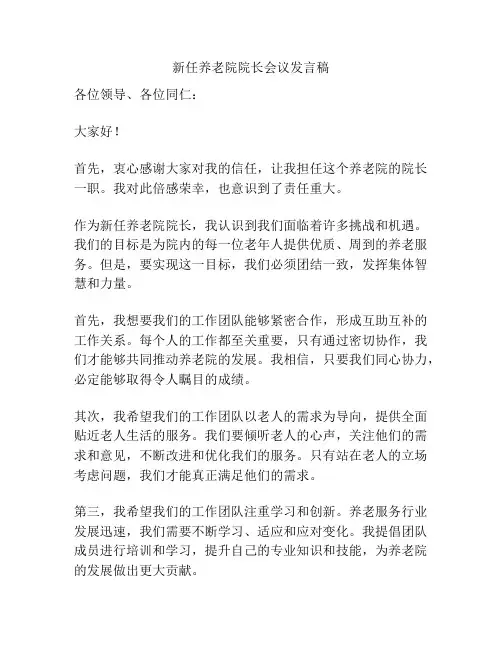 新任养老院院长会议发言稿

各位领导、各位同仁：

大家好！

首先，衷心感谢大家对我的信任，让我担任这个养老院的院长一职。我对此倍感荣幸，也意识到了责任重大。

作为新任养老院院长，我认识到我们面临着许多挑战和机遇。我们的目标是为院内的每一位老年人提供优质、周到的养老服务。但是，要实现这一目标，我们必须团结一致，发挥集体智慧和力量。

首先，我想要我们的工作团队能够紧密合作，形成互助互补的工作关系。每个人的工作都至关重要，只有通过密切协作，我们才能够共同推动养老院的发展。我相信，只要我们同心协力，必定能够取得令人瞩目的成绩。

其次，我希望我们的工作团队以老人的需求为导向，提供全面贴近老人生活的服务。我们要倾听老人的心声，关注他们的需求和意见，不断改进和优化我们的服务。只有站在老人的立场考虑问题，我们才能真正满足他们的需求。

第三，我希望我们的工作团队注重学习和创新。养老服务行业发展迅速，我们需要不断学习、适应和应对变化。我提倡团队成员进行培训和学习，提升自己的专业知识和技能，为养老院的发展做出更大贡献。